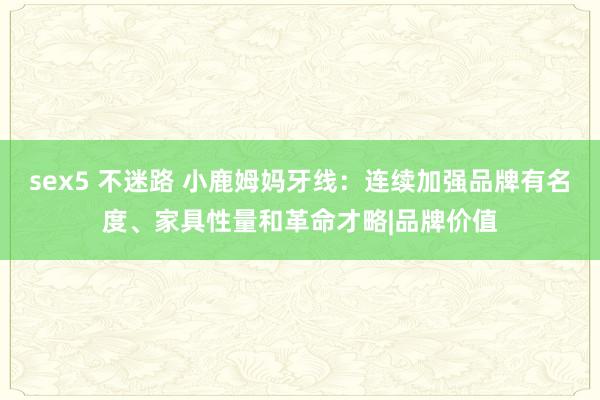 sex5 不迷路 小鹿姆妈牙线：连续加强品牌有名度、家具性量和革命才略|品牌价值